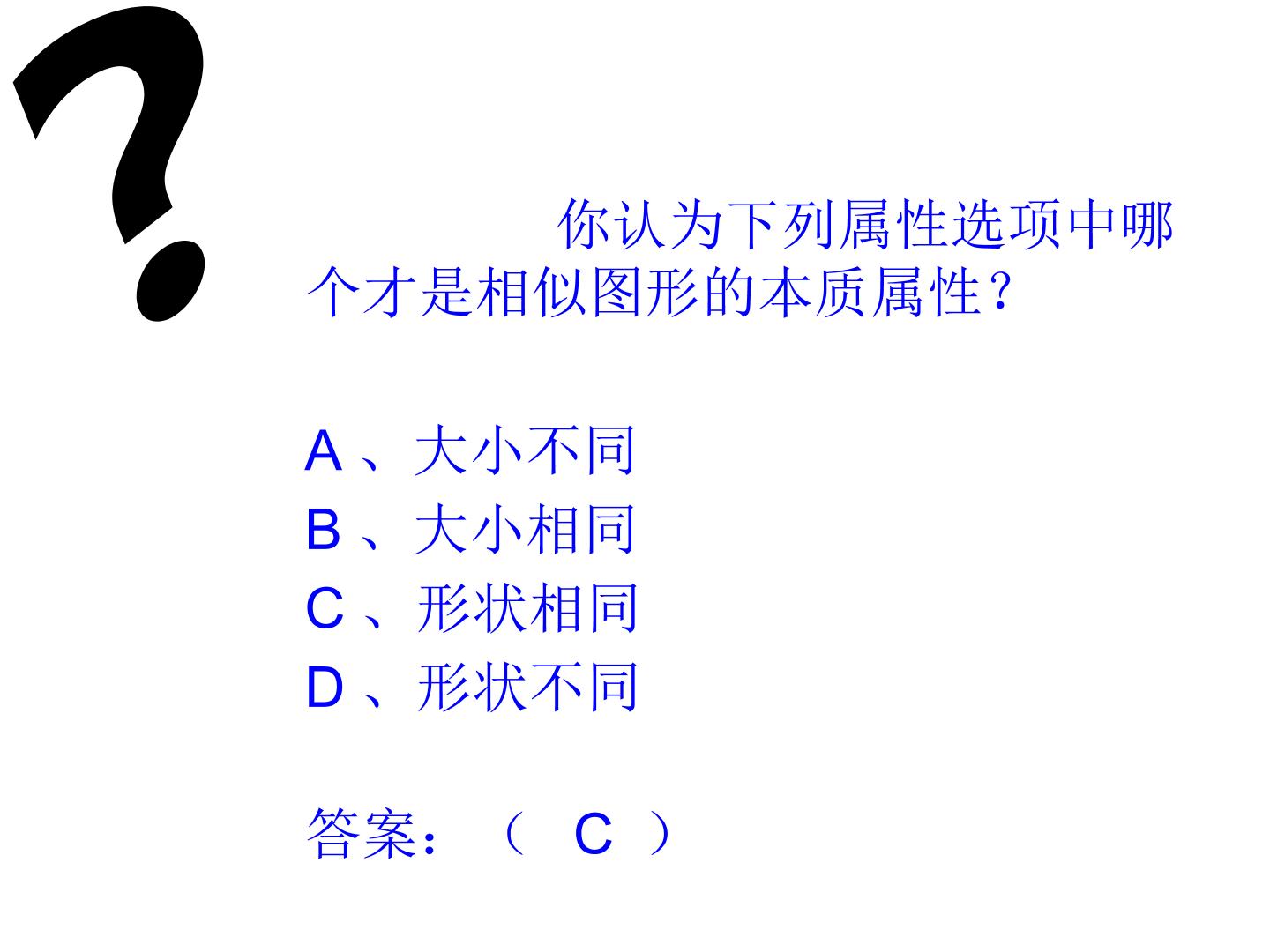 ?

你认为下列属性选项中哪个才是相似图形的本质属性?

A、大小不同
B、大小相同
C、形状相同
D、形状不同

答案:(C)